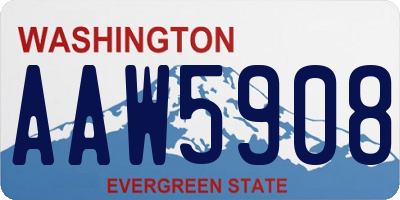 WASHINGTON

AAW5908

EVERGREEN STATE